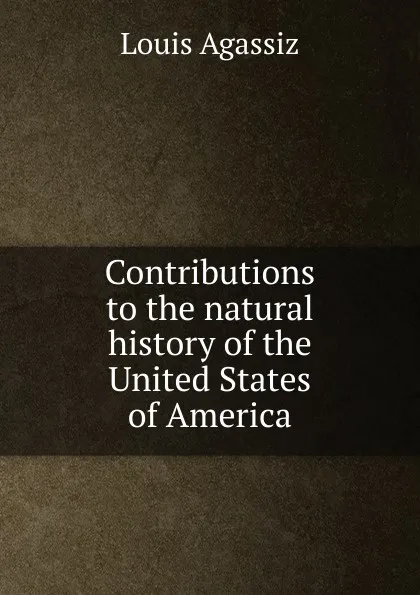 Louis Agassiz

Contributions to the natural history of the United States of America